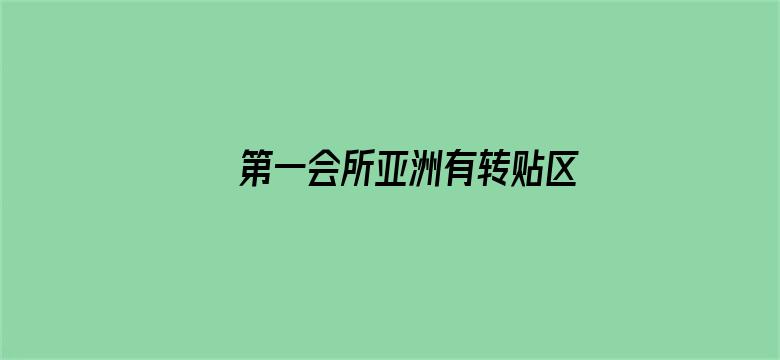 第一会所亚洲有转贴区